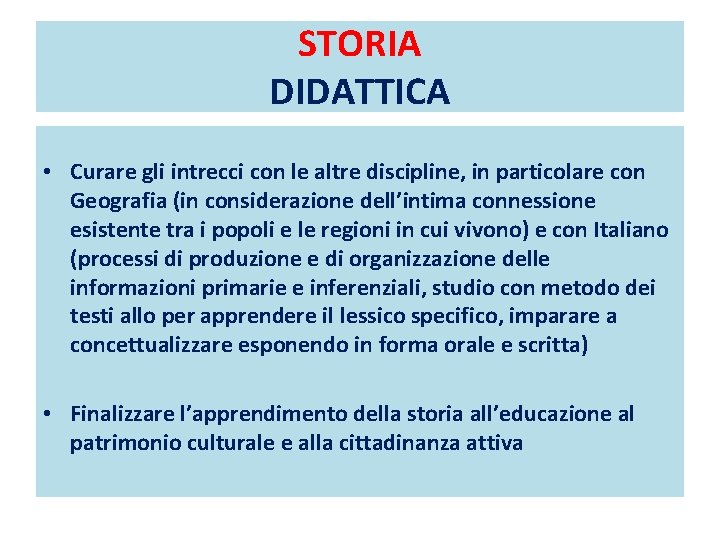 STORIA
DIDATTICA

• Curare gli intrecci con le altre discipline, in particolare con Geografia (in considerazione dell'intima connessione esistente tra i popoli e le regioni in cui vivono) e con Italiano (processi di produzione e di organizzazione delle informazioni primarie e inferenziali, studio con metodo dei testi allo per apprendere il lessico specifico, imparare a concettualizzare esponendo in forma orale e scritta)

• Finalizzare l'apprendimento della storia all'educazione al patrimonio culturale e alla cittadinanza attiva